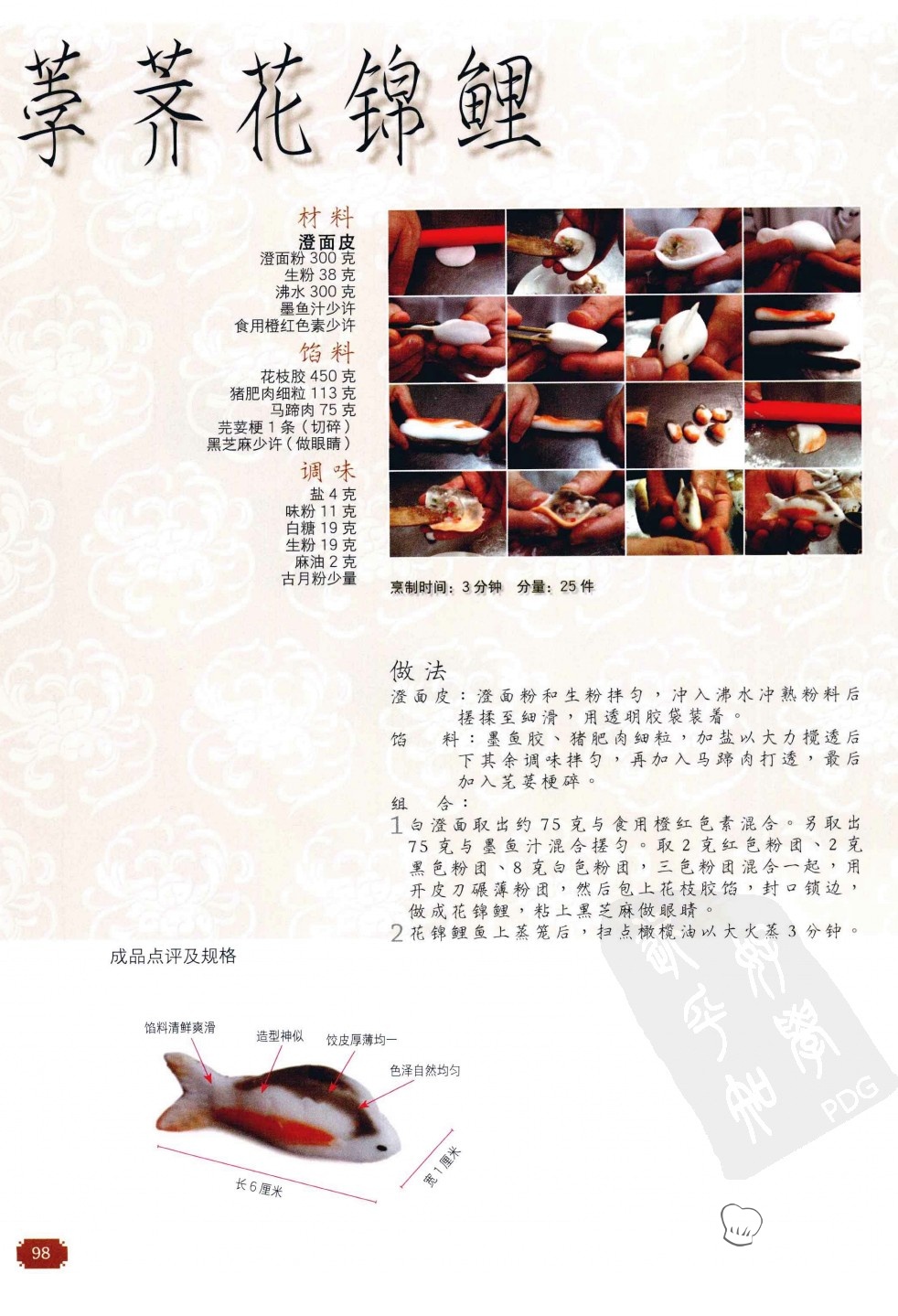 荸荠花锦鲤

材料
澄面皮
澄面粉300克
生粉38克
沸水300克
墨鱼汁少许
食用橙红色素少许

馅料
花枝胶450克
猪肥肉细粒113克
马蹄肉75克
芫荽梗1条（切碎）
黑芝麻少许（做眼睛）

调味
盐4克
味粉11克
白糖19克
生粉19克
麻油2克
古月粉少量

烹制时间：3分钟 分量：25件

做法
澄面皮：澄面粉和生粉拌匀，冲入沸水冲熟粉料后搓揉至细滑，用透明胶袋装着。
馅 料：墨鱼胶、猪肥肉细粒，加盐以大力搅透后下其余调味拌匀，再加入马蹄肉打透，最后加入芫荽梗碎。
组 合：
1 白澄面取出约75克与食用橙红色素混合。另取出75克与墨鱼汁混合搓匀。取2克红色粉团、2克黑色粉团、8克白色粉团，三色粉团混合一起，用开皮刀碾薄粉团，然后包上花枝胶馅，封口锁边，做成花锦鲤，粘上黑芝麻做眼睛。
2 花锦鲤鱼上蒸笼后，扫点橄榄油以大火蒸3分钟。

成品点评及规格

馅料清鲜爽滑
造型神似
饺皮厚薄均一
色泽自然均匀
长6厘米
宽1厘米

98

PDG